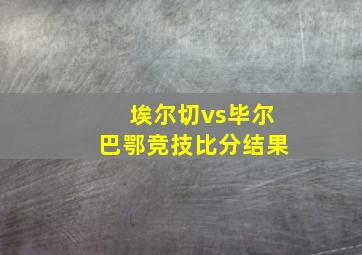 埃尔切vs毕尔巴鄂竞技比分结果